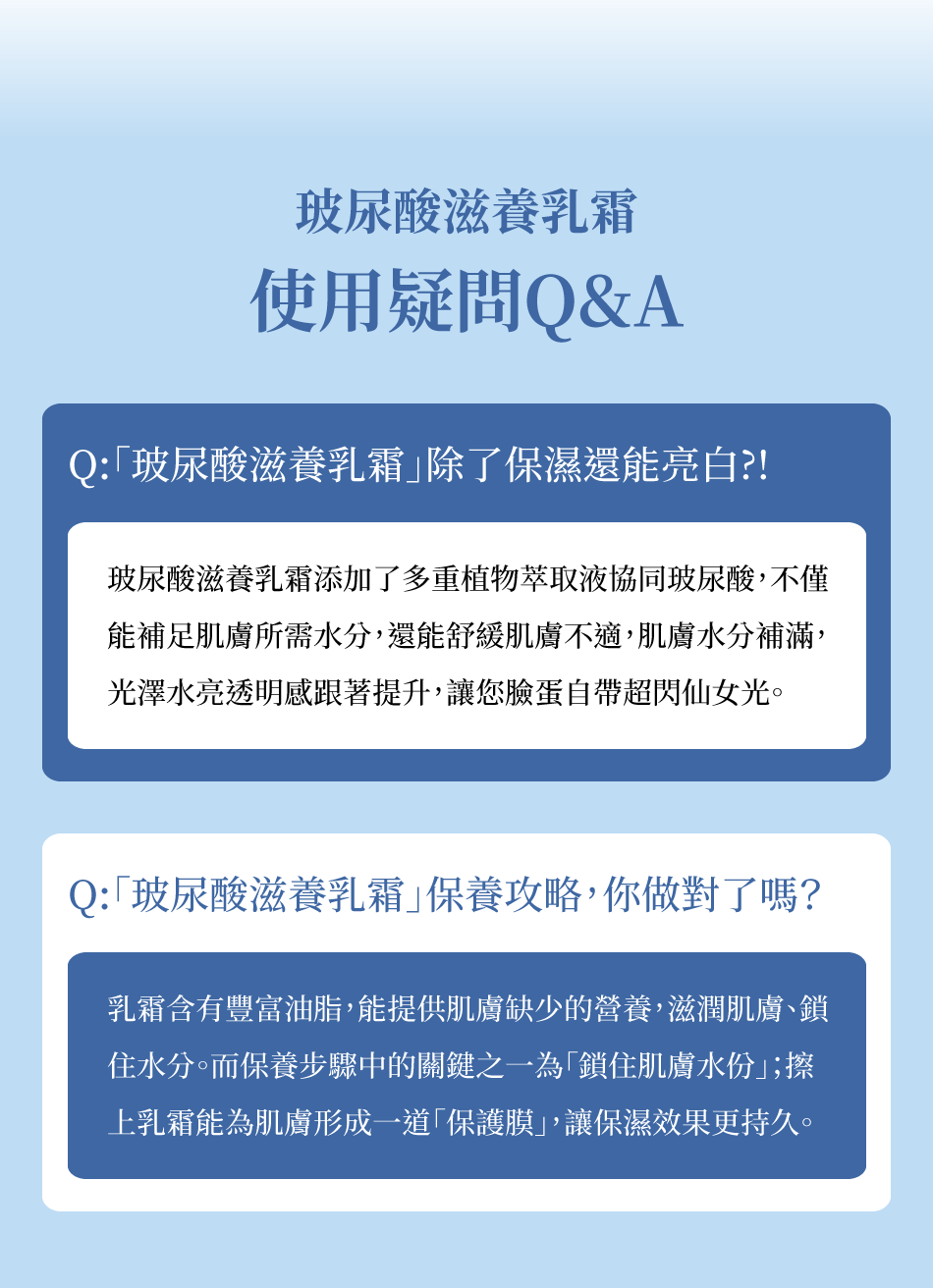 玻尿酸滋養乳霜

使用疑問Q&A

Q:「玻尿酸滋養乳霜」除了保濕還能亮白?!

玻尿酸滋養乳霜添加了多重植物萃取液協同玻尿酸,不僅能補足肌膚所需水分,還能舒緩肌膚不適,肌膚水分補滿,光澤水亮透明感跟著提升,讓您臉蛋自帶超閃仙女光。

Q:「玻尿酸滋養乳霜」保養攻略,你做對了嗎?

乳霜含有豐富油脂,能提供肌膚缺少的營養,滋潤肌膚、鎖住水分。而保養步驟中的關鍵之一為「鎖住肌膚水份」;擦上乳霜能為肌膚形成一道「保護膜」,讓保濕效果更持久。